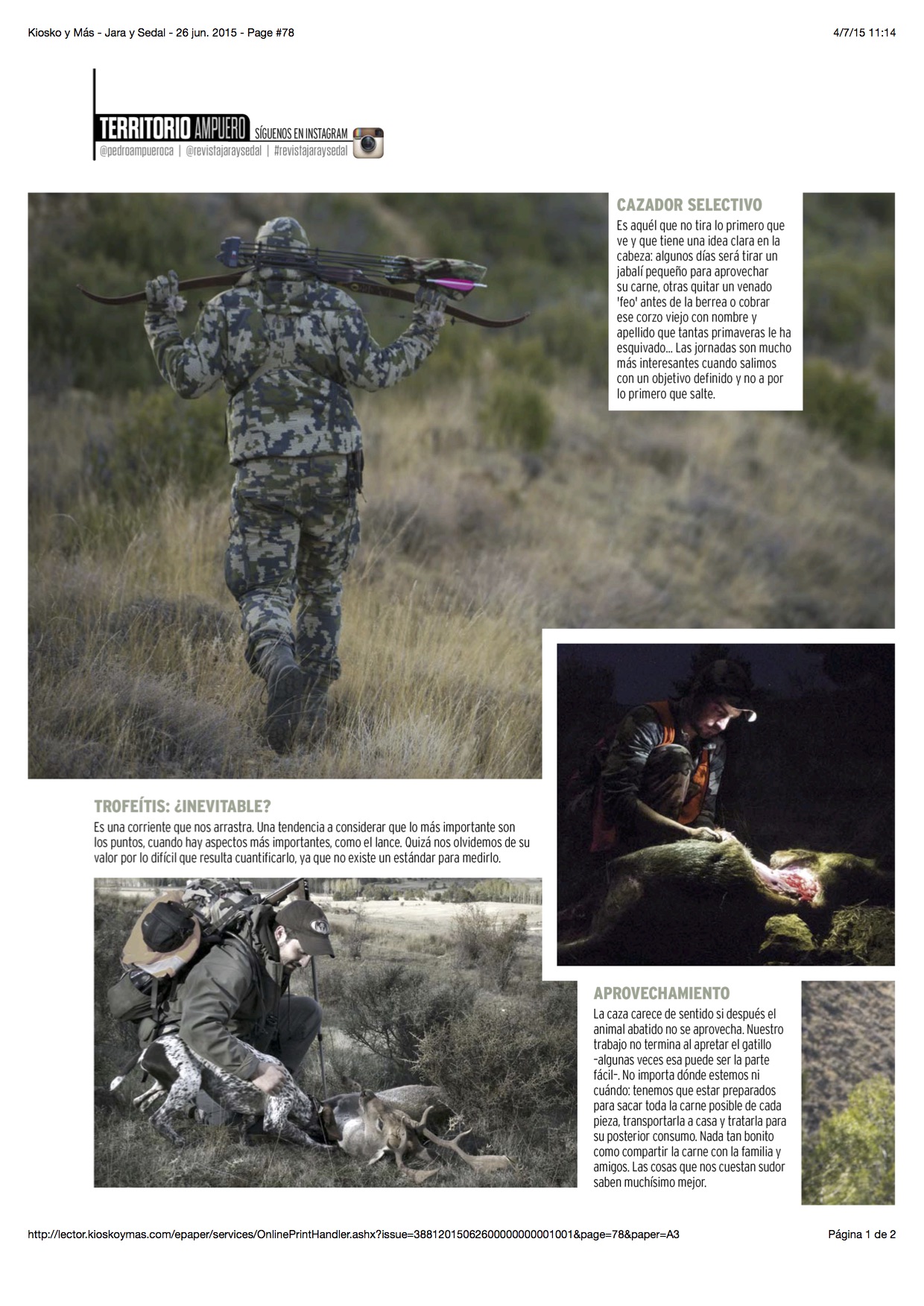 Kiosko y Más - Jara y Sedal - 26 jun. 2015 - Page #78

4/7/15 11:14

TERRITORIO AMPUERO SÍGUENOS EN INSTAGRAM
@pedroampueroca | @revistajaraysedal | #revistajaraysedal

CAZADOR SELECTIVO

Es aquél que no tira lo primero que ve y que tiene una idea clara en la cabeza: algunos días será tirar un jabalí pequeño para aprovechar su carne, otras quitar un venado 'feo' antes de la berrea o cobrar ese corzo viejo con nombre y apellido que tantas primaveras le ha esquivado... Las jornadas son mucho más interesantes cuando salimos con un objetivo definido y no a por lo primero que salte.

TROFEÍTIS: ¿INEVITABLE?

Es una corriente que nos arrastra. Una tendencia a considerar que lo más importante son los puntos, cuando hay aspectos más importantes, como el lance. Quizá nos olvidemos de su valor por lo difícil que resulta cuantificarlo, ya que no existe un estándar para medirlo.

APROVECHAMIENTO

La caza carece de sentido si después el animal abatido no se aprovecha. Nuestro trabajo no termina al apretar el gatillo -algunas veces esa puede ser la parte fácil-. No importa dónde estemos ni cuándo: tenemos que estar preparados para sacar toda la carne posible de cada pieza, transportarla a casa y tratarla para su posterior consumo. Nada tan bonito como compartir la carne con la familia y amigos. Las cosas que nos cuestan sudor saben muchísimo mejor.

http://lector.kioskoymas.com/epaper/services/OnlinePrintHandler.ashx?issue=38812015062600000000001001&page=78&paper=A3

Página 1 de 2